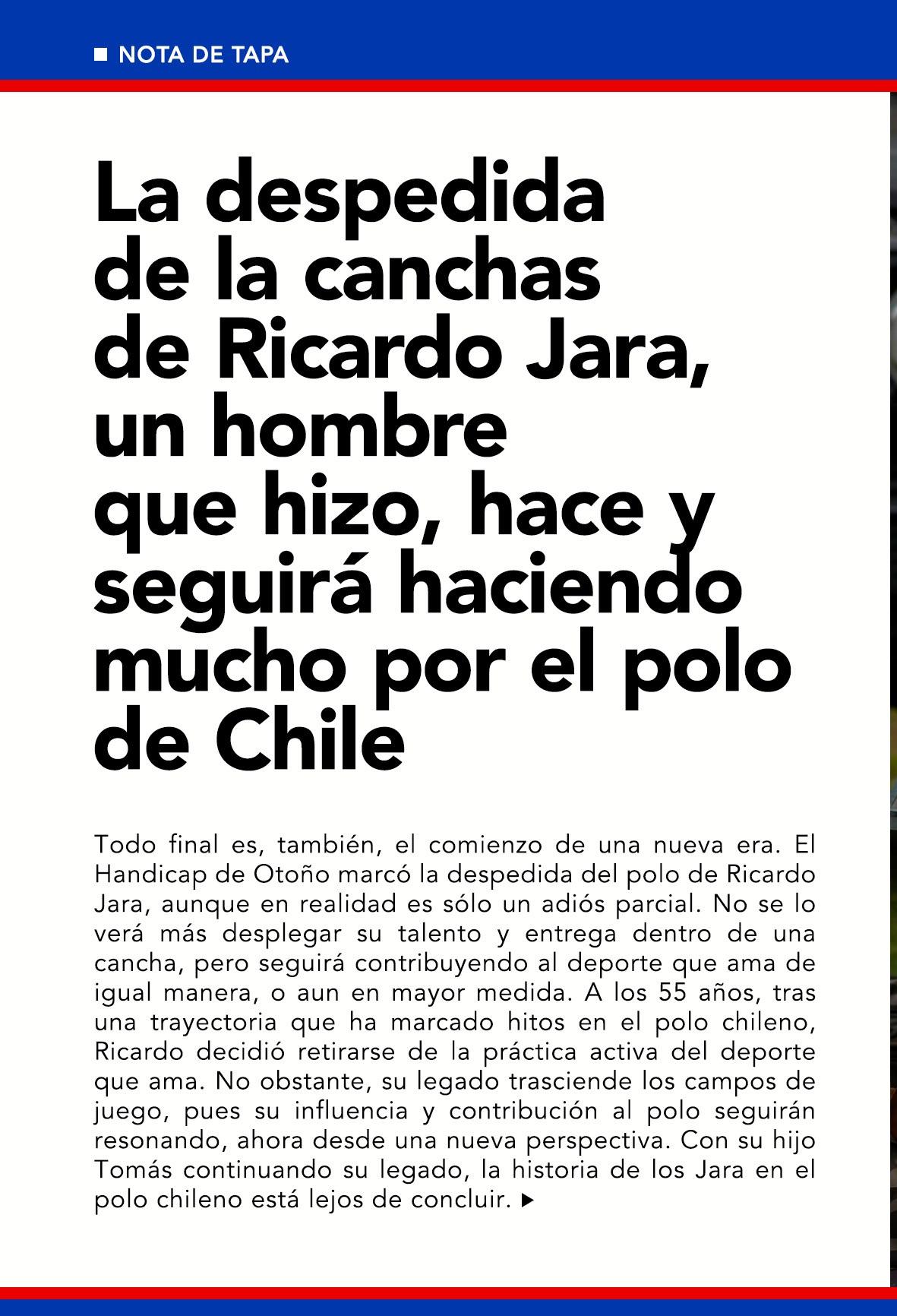 NOTA DE TAPA

La despedida de la canchas de Ricardo Jara, un hombre que hizo, hace y seguirá haciendo mucho por el polo de Chile

Todo final es, también, el comienzo de una nueva era. El Handicap de Otoño marcó la despedida del polo de Ricardo Jara, aunque en realidad es sólo un adiós parcial. No se lo verá más desplegar su talento y entrega dentro de una cancha, pero seguirá contribuyendo al deporte que ama de igual manera, o aun en mayor medida. A los 55 años, tras una trayectoria que ha marcado hitos en el polo chileno, Ricardo decidió retirarse de la práctica activa del deporte que ama. No obstante, su legado trasciende los campos de juego, pues su influencia y contribución al polo seguirán resonando, ahora desde una nueva perspectiva. Con su hijo Tomás continuando su legado, la historia de los Jara en el polo chileno está lejos de concluir.